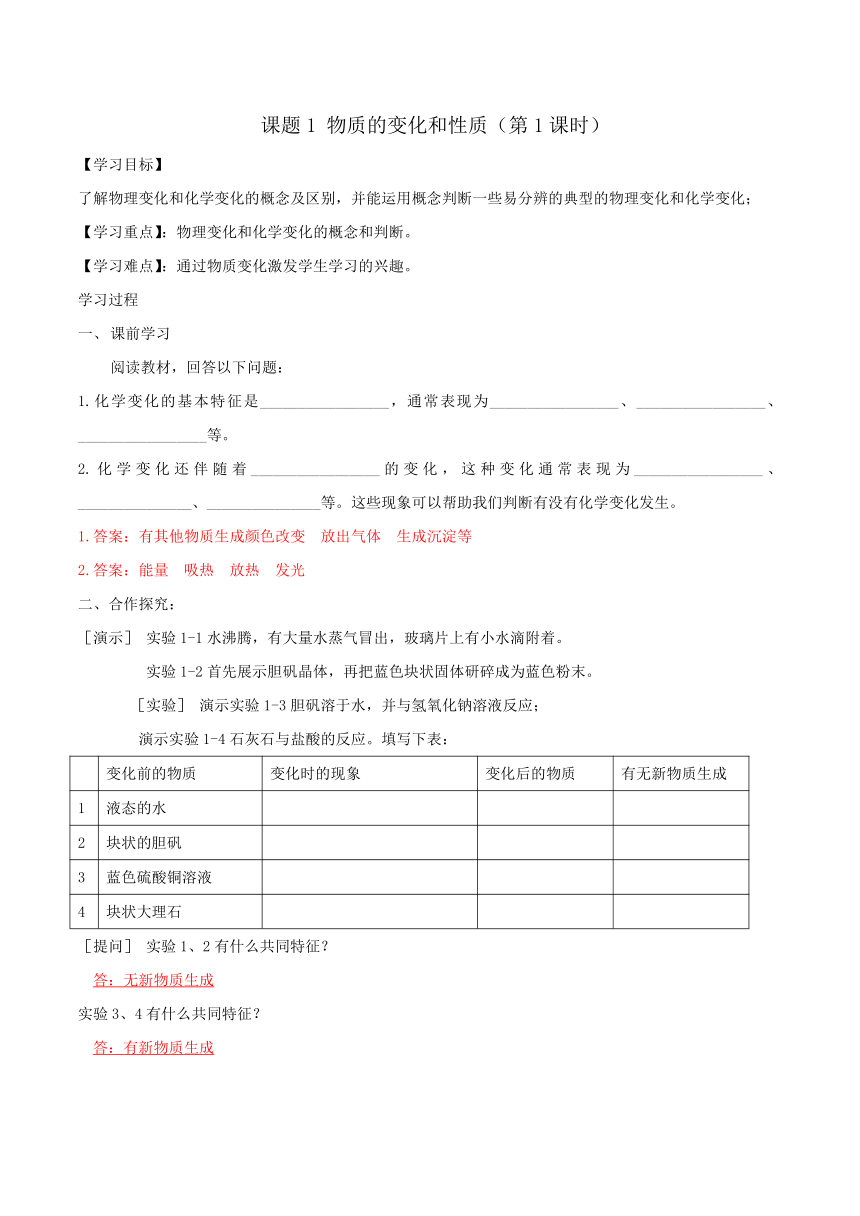 课题 1 物质的变化和性质（第 1 课时）

【学习目标】

了解物理变化和化学变化的概念及区别，并能运用概念判断一些易分辨的典型的物理变化和化学变化；

【学习重点】：物理变化和化学变化的概念和判断。

【学习难点】：通过物质变化激发学生学习的兴趣。

学习过程

一、课前学习

阅读教材，回答以下问题：

1.化学变化的基本特征是________________，通常表现为________________、________________、________________等。

2.化学变化还伴随着________________的变化，这种变化通常表现为________________、______________、______________等。这些现象可以帮助我们判断有没有化学变化发生。

1.答案：有其他物质生成颜色改变　放出气体　生成沉淀等

2.答案：能量　吸热　放热　发光

二、合作探究：

［演示］ 实验 1-1 水沸腾，有大量水蒸气冒出，玻璃片上有小水滴附着。

实验 1-2 首先展示胆矾晶体，再把蓝色块状固体研碎成为蓝色粉末。

［实验］ 演示实验 1-3 胆矾溶于水，并与氢氧化钠溶液反应；

演示实验 1-4 石灰石与盐酸的反应。填写下表：

| | 变化前的物质 | 变化时的现象 | 变化后的物质 | 有无新物质生成 |
|---|---|---|---|---|
| 1 | 液态的水 | | | |
| 2 | 块状的胆矾 | | | |
| 3 | 蓝色硫酸铜溶液 | | | |
| 4 | 块状大理石 | | | |

［提问］ 实验 1、2 有什么共同特征？

答：无新物质生成

实验 3、4 有什么共同特征？

答：有新物质生成